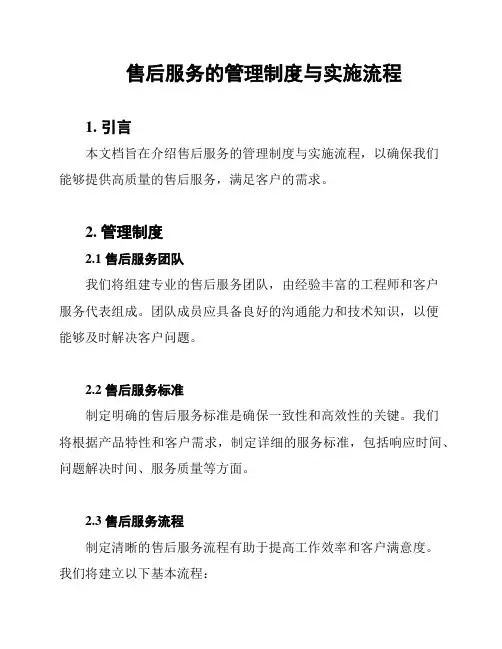 售后服务的管理制度与实施流程

1. 引言

本文档旨在介绍售后服务的管理制度与实施流程，以确保我们能够提供高质量的售后服务，满足客户的需求。

2. 管理制度

2.1 售后服务团队

我们将组建专业的售后服务团队，由经验丰富的工程师和客户服务代表组成。团队成员应具备良好的沟通能力和技术知识，以便能够及时解决客户问题。

2.2 售后服务标准

制定明确的售后服务标准是确保一致性和高效性的关键。我们将根据产品特性和客户需求，制定详细的服务标准，包括响应时间、问题解决时间、服务质量等方面。

2.3 售后服务流程

制定清晰的售后服务流程有助于提高工作效率和客户满意度。我们将建立以下基本流程：